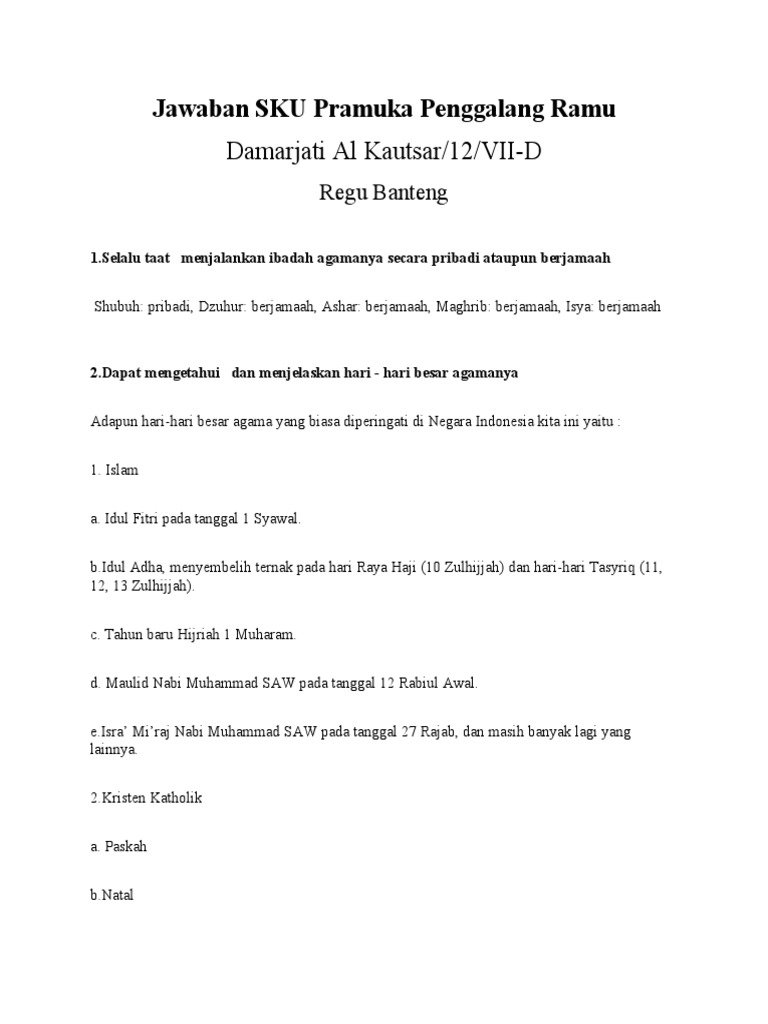 Jawaban SKU Pramuka Penggalang Ramu

Damarjati Al Kautsar/12/VII-D

Regu Banteng

1.Selalu taat menjalankan ibadah agamanya secara pribadi ataupun berjamaah

Shubuh: pribadi, Dzuhur: berjamaah, Ashar: berjamaah, Maghrib: berjamaah, Isya: berjamaah

2.Dapat mengetahui dan menjelaskan hari - hari besar agamanya

Adapun hari-hari besar agama yang biasa diperingati di Negara Indonesia kita ini yaitu :

1. Islam

a. Idul Fitri pada tanggal 1 Syawal.

b.Idul Adha, menyembelih ternak pada hari Raya Haji (10 Zulhijjah) dan hari-hari Tasyriq (11, 12, 13 Zulhijjah).

c. Tahun baru Hijriah 1 Muharam.

d. Maulid Nabi Muhammad SAW pada tanggal 12 Rabiul Awal.

e.Isra' Mi'raj Nabi Muhammad SAW pada tanggal 27 Rajab, dan masih banyak lagi yang lainnya.

2.Kristen Katholik

a. Paskah

b.Natal